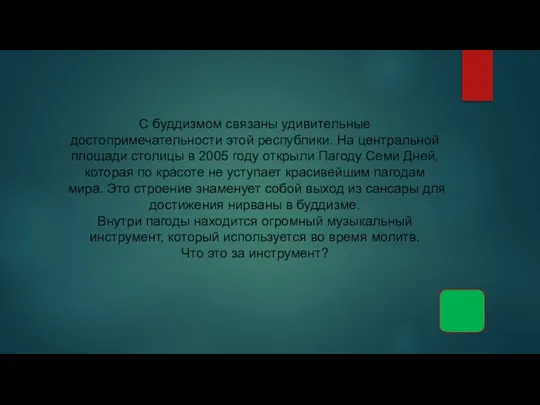 С буддизмом связаны удивительные достопримечательности этой республики. На центральной площади столицы в 2005 году открыли Пагоду Семи Дней, которая по красоте не уступает красивейшим пагодам мира. Это строение знаменует собой выход из сансары для достижения нирваны в буддизме.
Внутри пагоды находится огромный музыкальный инструмент, который используется во время молитв.
Что это за инструмент?